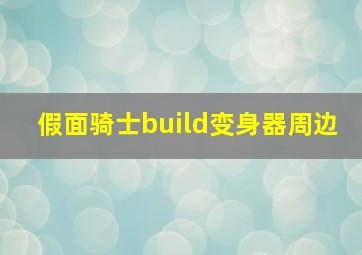 假面骑士build变身器周边